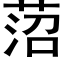 落